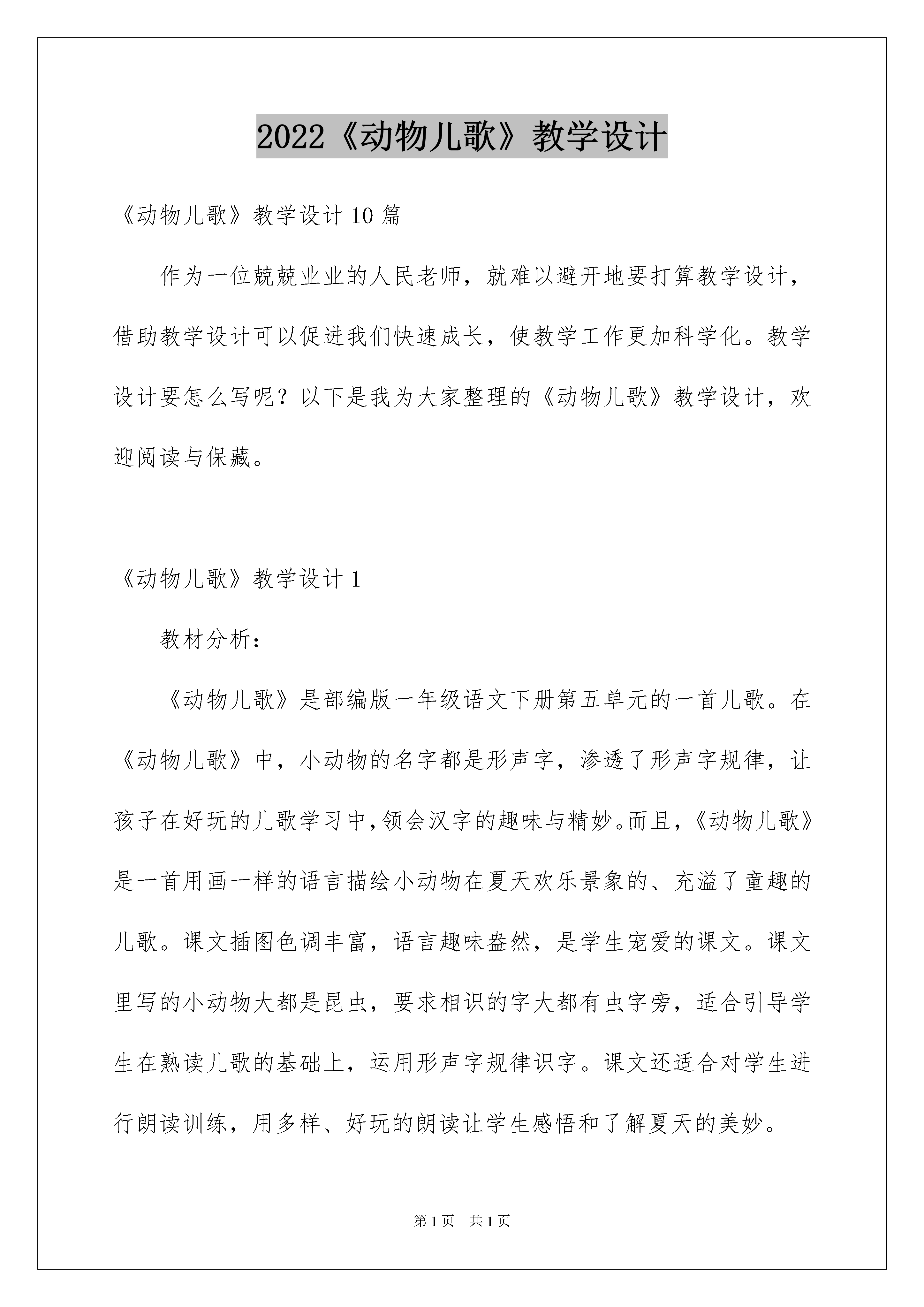 2022《动物儿歌》教学设计

《动物儿歌》教学设计10篇

作为一位兢兢业业的人民老师，就难以避开地要打算教学设计，借助教学设计可以促进我们快速成长，使教学工作更加科学化。教学设计要怎么写呢？以下是我为大家整理的《动物儿歌》教学设计，欢迎阅读与保藏。

《动物儿歌》教学设计1

教材分析：

《动物儿歌》是部编版一年级语文下册第五单元的一首儿歌。在《动物儿歌》中，小动物的名字都是形声字，渗透了形声字规律，让孩子在好玩的儿歌学习中，领会汉字的趣味与精妙。而且，《动物儿歌》是一首用画一样的语言描绘小动物在夏天欢乐景象的、充溢了童趣的儿歌。课文插图色调丰富，语言趣味盎然，是学生宠爱的课文。课文里写的小动物大都是昆虫，要求相识的字大都有虫字旁，适合引导学生在熟读儿歌的基础上，运用形声字规律识字。课文还适合对学生进行朗读训练，用多样、好玩的朗读让学生感悟和了解夏天的美妙。

第1页　共1页